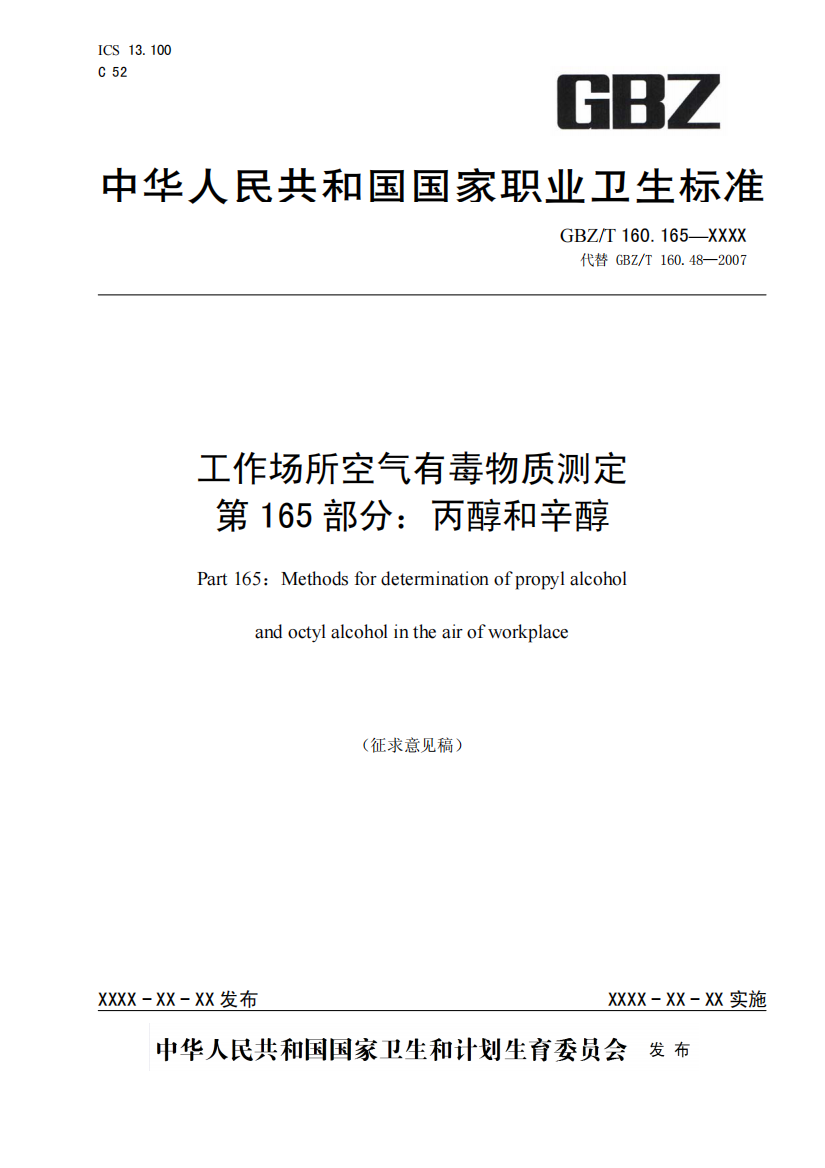 ICS 13.100
C 52

GBZ

中华人民共和国国家职业卫生标准

GBZ/T 160.165—XXXX
代替 GBZ/T 160.48—2007

工作场所空气有毒物质测定
第 165 部分：丙醇和辛醇

Part 165：Methods for determination of propyl alcohol and octyl alcohol in the air of workplace

（征求意见稿）

XXXX－XX－XX 发布

XXXX－XX－XX 实施

中华人民共和国国家卫生和计划生育委员会 发布